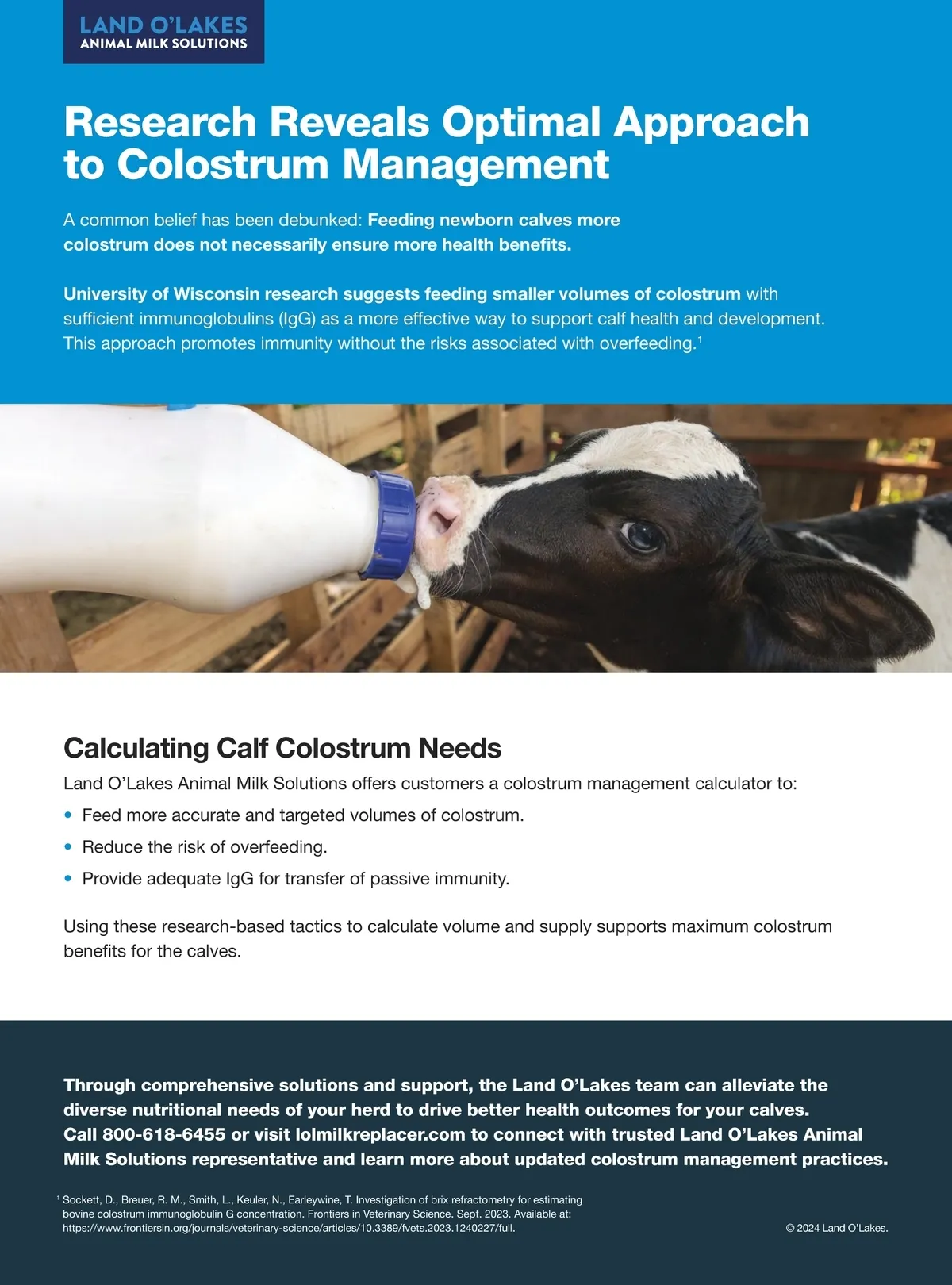 LAND O'LAKES
ANIMAL MILK SOLUTIONS

Research Reveals Optimal Approach to Colostrum Management

A common belief has been debunked: Feeding newborn calves more colostrum does not necessarily ensure more health benefits.

University of Wisconsin research suggests feeding smaller volumes of colostrum with sufficient immunoglobulins (IgG) as a more effective way to support calf health and development. This approach promotes immunity without the risks associated with overfeeding.$^{1}$

Calculating Calf Colostrum Needs

Land O'Lakes Animal Milk Solutions offers customers a colostrum management calculator to:

• Feed more accurate and targeted volumes of colostrum.
• Reduce the risk of overfeeding.
• Provide adequate IgG for transfer of passive immunity.

Using these research-based tactics to calculate volume and supply supports maximum colostrum benefits for the calves.

Through comprehensive solutions and support, the Land O'Lakes team can alleviate the diverse nutritional needs of your herd to drive better health outcomes for your calves. Call 800-618-6455 or visit lolmilkreplacer.com to connect with trusted Land O'Lakes Animal Milk Solutions representative and learn more about updated colostrum management practices.

$^{1}$ Sockett, D., Breuer, R. M., Smith, L., Keuler, N., Earleywine, T. Investigation of brix refractometry for estimating bovine colostrum immunoglobulin G concentration. Frontiers in Veterinary Science. Sept. 2023. Available at: https://www.frontiersin.org/journals/veterinary-science/articles/10.3389/fvets.2023.1240227/full.

© 2024 Land O'Lakes.